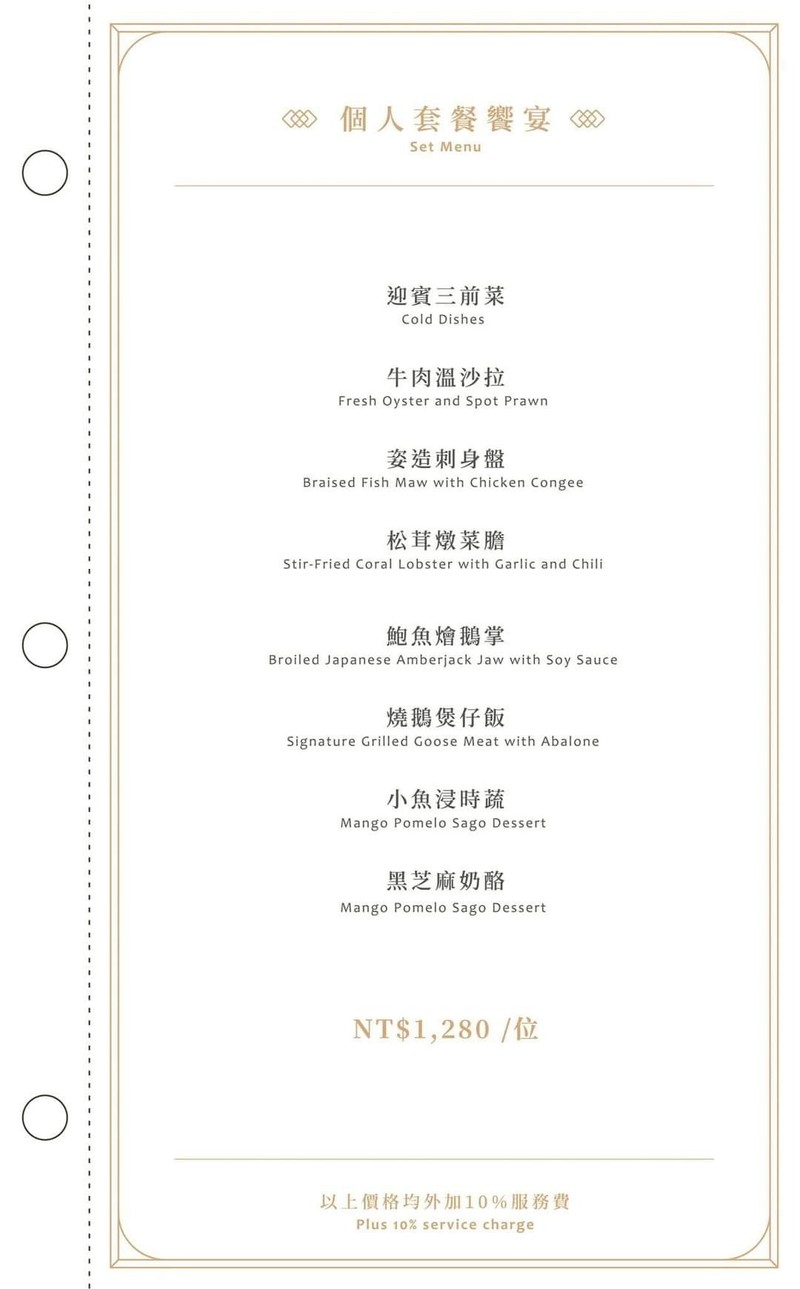 個人套餐饗宴
Set Menu

迎賓三前菜
Cold Dishes

牛肉溫沙拉
Fresh Oyster and Spot Prawn

姿造刺身盤
Braised Fish Maw with Chicken Congee

松茸燉菜膽
Stir-Fried Coral Lobster with Garlic and Chili

鮑魚燴鵝掌
Broiled Japanese Amberjack Jaw with Soy Sauce

燒鵝煲仔飯
Signature Grilled Goose Meat with Abalone

小魚浸時蔬
Mango Pomelo Sago Dessert

黑芝麻奶酪
Mango Pomelo Sago Dessert

NT$1,280 /位

以上價格均外加10%服務費
Plus 10% service charge